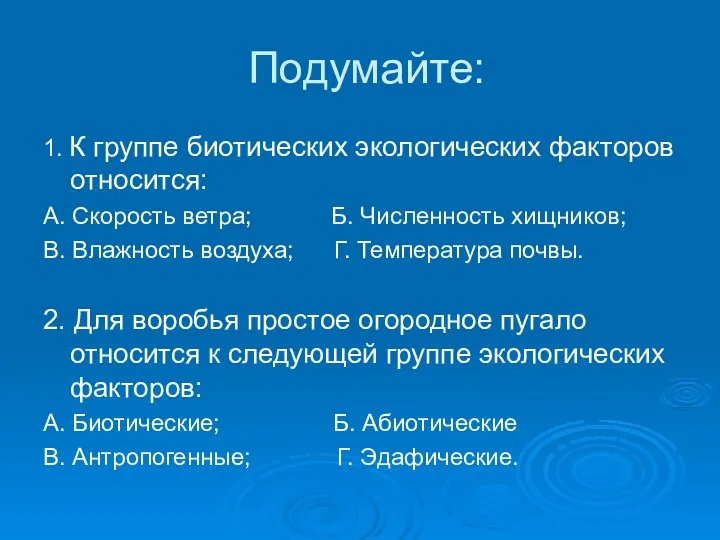 Подумайте:

1. К группе биотических экологических факторов относится:

А. Скорость ветра;     Б. Численность хищников;

В. Влажность воздуха;     Г. Температура почвы.

2. Для воробья простое огородное пугало относится к следующей группе экологических факторов:

А. Биотические;     Б. Абиотические

В. Антропогенные;     Г. Эдафические.